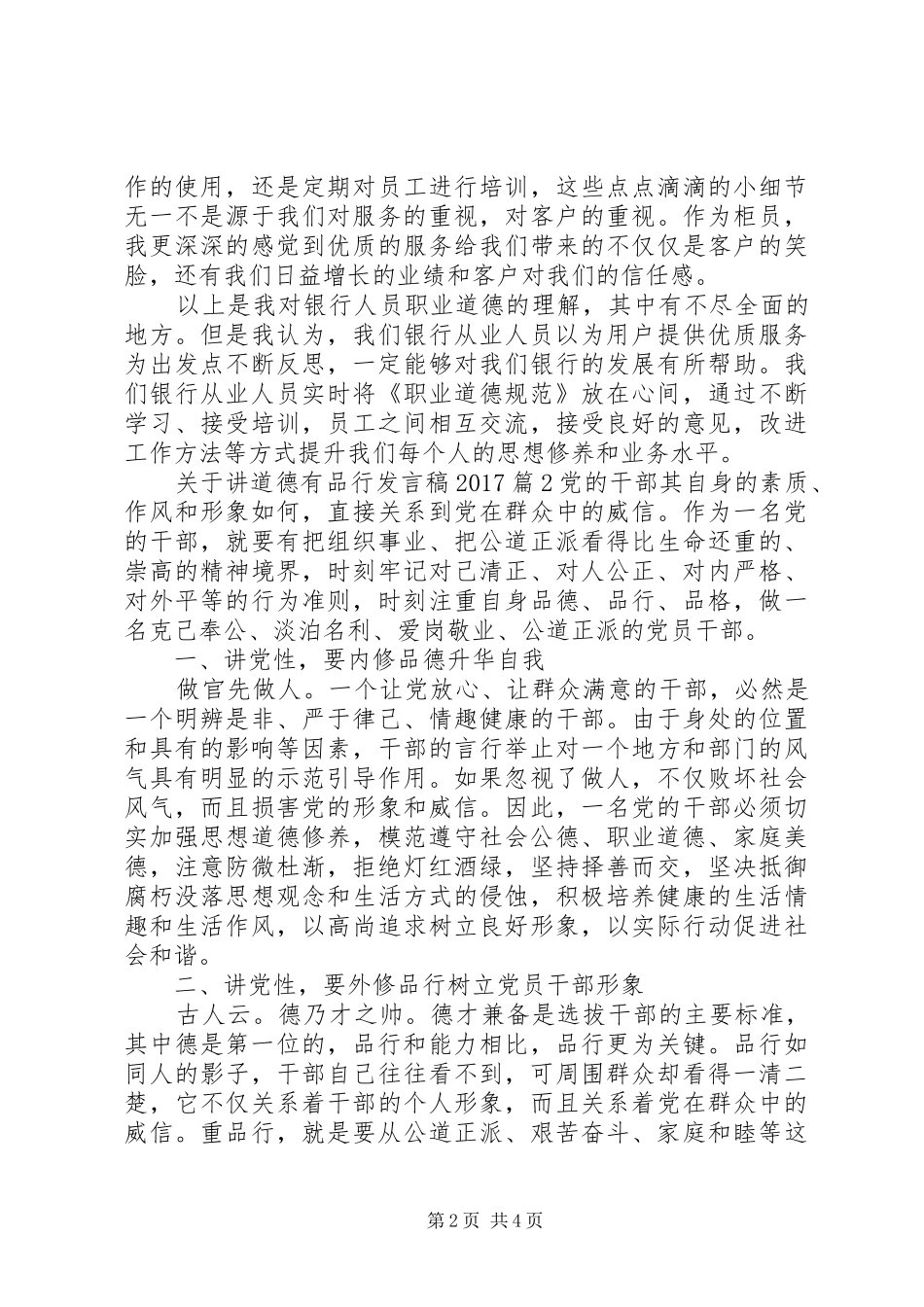 作的使用，还是定期对员工进行培训，这些点点滴滴的小细节无一不是源于我们对服务的重视，对客户的重视。作为柜员，我更深深的感觉到优质的服务给我们带来的不仅仅是客户的笑脸，还有我们日益增长的业绩和客户对我们的信任感。

以上是我对银行人员职业道德的理解，其中有不尽全面的地方。但是我认为，我们银行从业人员以为用户提供优质服务为出发点不断反思，一定能够对我们银行的发展有所帮助。我们银行从业人员实时将《职业道德规范》放在心间，通过不断学习、接受培训，员工之间相互交流，接受良好的意见，改进工作方法等方式提升我们每个人的思想修养和业务水平。

关于讲道德有品行发言稿 2017 篇 2 党的干部其自身的素质、作风和形象如何，直接关系到党在群众中的威信。作为一名党的干部，就要有把组织事业、把公道正派看得比生命还重的、崇高的精神境界，时刻牢记对己清正、对人公正、对内严格、对外平等的行为准则，时刻注重自身品德、品行、品格，做一名克己奉公、淡泊名利、爱岗敬业、公道正派的党员干部。

一、讲党性，要内修品德升华自我

做官先做人。一个让党放心、让群众满意的干部，必然是一个明辨是非、严于律己、情趣健康的干部。由于身处的位置和具有的影响等因素，干部的言行举止对一个地方和部门的风气具有明显的示范引导作用。如果忽视了做人，不仅败坏社会风气，而且损害党的形象和威信。因此，一名党的干部必须切实加强思想道德修养，模范遵守社会公德、职业道德、家庭美德，注意防微杜渐，拒绝灯红酒绿，坚持择善而交，坚决抵御腐朽没落思想观念和生活方式的侵蚀，积极培养健康的生活情趣和生活作风，以高尚追求树立良好形象，以实际行动促进社会和谐。

二、讲党性，要外修品行树立党员干部形象

古人云。德乃才之帅。德才兼备是选拔干部的主要标准，其中德是第一位的，品行和能力相比，品行更为关键。品行如同人的影子，干部自己往往看不到，可周围群众却看得一清二楚，它不仅关系着干部的个人形象，而且关系着党在群众中的威信。重品行，就是要从公道正派、艰苦奋斗、家庭和睦等这

第 2 页 共 4 页